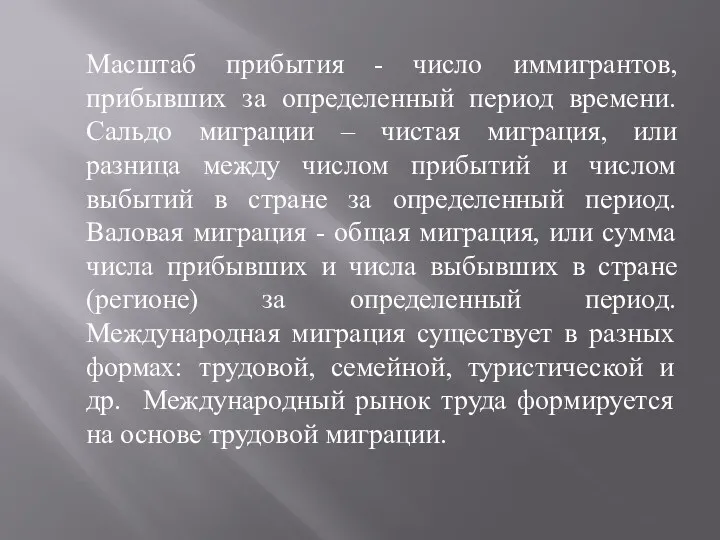 Масштаб прибытия - число иммигрантов, прибывших за определенный период времени. Сальдо миграции – чистая миграция, или разница между числом прибытий и числом выбытий в стране за определенный период. Валовая миграция - общая миграция, или сумма числа прибывших и числа выбывших в стране (регионе) за определенный период. Международная миграция существует в разных формах: трудовой, семейной, туристической и др. Международный рынок труда формируется на основе трудовой миграции.